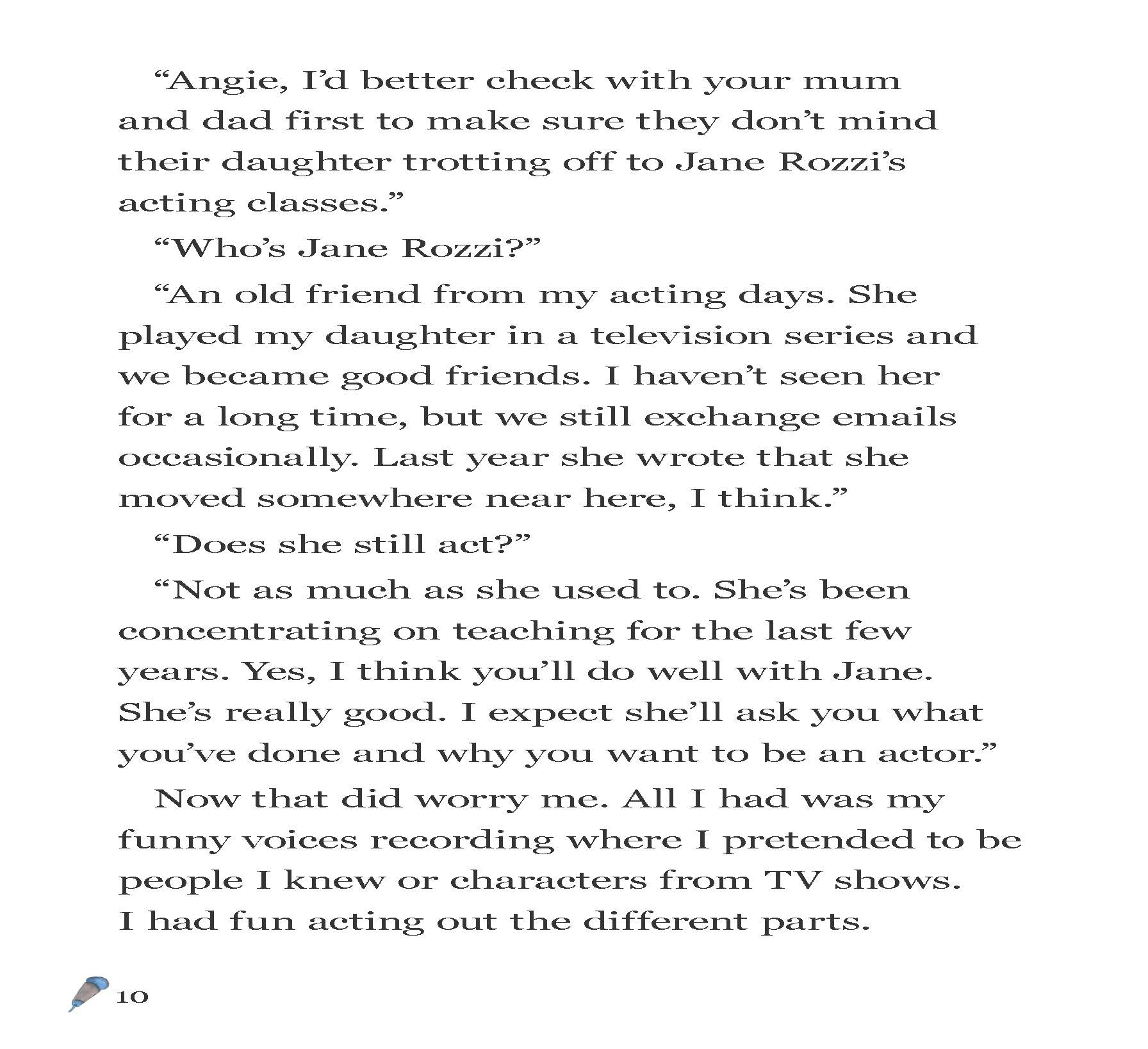 “Angie, I’d better check with your mum and dad first to make sure they don’t mind their daughter trotting off to Jane Rozzi’s acting classes.”

“Who’s Jane Rozzi?”

“An old friend from my acting days. She played my daughter in a television series and we became good friends. I haven’t seen her for a long time, but we still exchange emails occasionally. Last year she wrote that she moved somewhere near here, I think.”

“Does she still act?”

“Not as much as she used to. She’s been concentrating on teaching for the last few years. Yes, I think you’ll do well with Jane. She’s really good. I expect she’ll ask you what you’ve done and why you want to be an actor.”

Now that did worry me. All I had was my funny voices recording where I pretended to be people I knew or characters from TV shows. I had fun acting out the different parts.

10